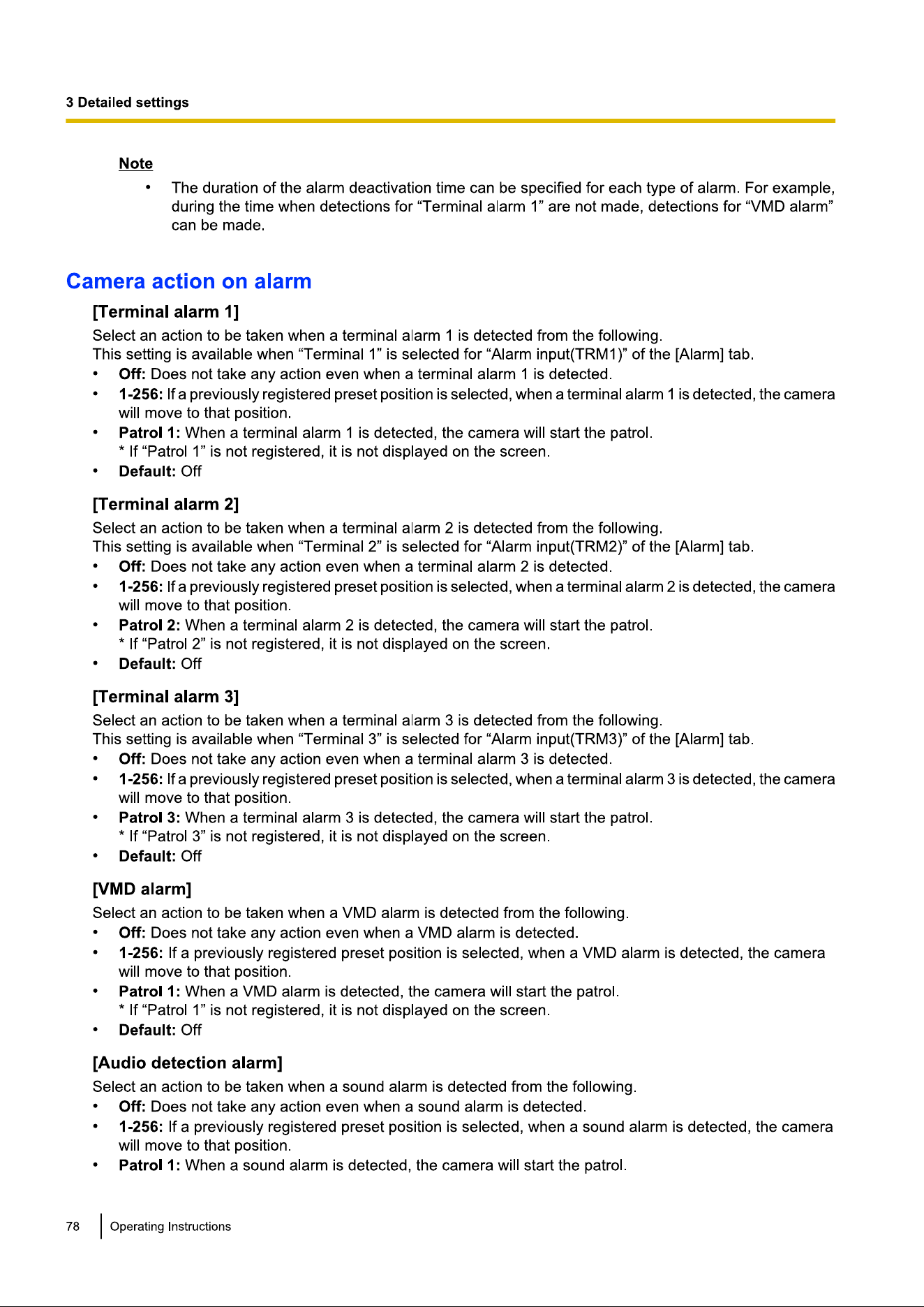 3 Detailed settings

Note
• The duration of the alarm deactivation time can be specified for each type of alarm. For example, during the time when detections for “Terminal alarm 1” are not made, detections for “VMD alarm” can be made.

Camera action on alarm

[Terminal alarm 1]
Select an action to be taken when a terminal alarm 1 is detected from the following.
This setting is available when “Terminal 1” is selected for “Alarm input(TRM1)” of the [Alarm] tab.
• Off: Does not take any action even when a terminal alarm 1 is detected.
• 1-256: If a previously registered preset position is selected, when a terminal alarm 1 is detected, the camera will move to that position.
• Patrol 1: When a terminal alarm 1 is detected, the camera will start the patrol.
* If “Patrol 1” is not registered, it is not displayed on the screen.
• Default: Off

[Terminal alarm 2]
Select an action to be taken when a terminal alarm 2 is detected from the following.
This setting is available when “Terminal 2” is selected for “Alarm input(TRM2)” of the [Alarm] tab.
• Off: Does not take any action even when a terminal alarm 2 is detected.
• 1-256: If a previously registered preset position is selected, when a terminal alarm 2 is detected, the camera will move to that position.
• Patrol 2: When a terminal alarm 2 is detected, the camera will start the patrol.
* If “Patrol 2” is not registered, it is not displayed on the screen.
• Default: Off

[Terminal alarm 3]
Select an action to be taken when a terminal alarm 3 is detected from the following.
This setting is available when “Terminal 3” is selected for “Alarm input(TRM3)” of the [Alarm] tab.
• Off: Does not take any action even when a terminal alarm 3 is detected.
• 1-256: If a previously registered preset position is selected, when a terminal alarm 3 is detected, the camera will move to that position.
• Patrol 3: When a terminal alarm 3 is detected, the camera will start the patrol.
* If “Patrol 3” is not registered, it is not displayed on the screen.
• Default: Off

[VMD alarm]
Select an action to be taken when a VMD alarm is detected from the following.
• Off: Does not take any action even when a VMD alarm is detected.
• 1-256: If a previously registered preset position is selected, when a VMD alarm is detected, the camera will move to that position.
• Patrol 1: When a VMD alarm is detected, the camera will start the patrol.
* If “Patrol 1” is not registered, it is not displayed on the screen.
• Default: Off

[Audio detection alarm]
Select an action to be taken when a sound alarm is detected from the following.
• Off: Does not take any action even when a sound alarm is detected.
• 1-256: If a previously registered preset position is selected, when a sound alarm is detected, the camera will move to that position.
• Patrol 1: When a sound alarm is detected, the camera will start the patrol.

78 Operating Instructions